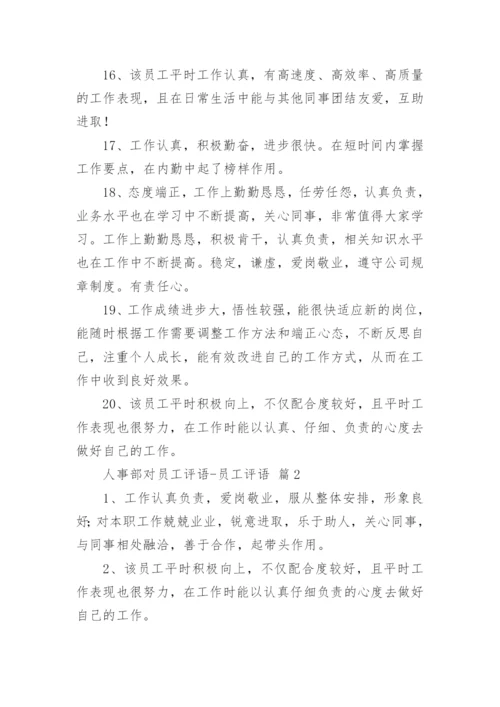 16、该员工平时工作认真，有高速度、高效率、高质量的工作表现，且在日常生活中能与其他同事团结友爱，互助进取！

17、工作认真，积极勤奋，进步很快。在短时间内掌握工作要点，在内勤中起了榜样作用。

18、态度端正，工作上勤勤恳恳，任劳任怨，认真负责，业务水平也在学习中不断提高，关心同事，非常值得大家学习。工作上勤勤恳恳，积极肯干，认真负责，相关知识水平也在工作中不断提高。稳定，谦虚，爱岗敬业，遵守公司规章制度。有责任心。

19、工作成绩进步大，悟性较强，能很快适应新的岗位，能随时根据工作需要调整工作方法和端正心态，不断反思自己，注重个人成长，能有效改进自己的工作方式，从而在工作中收到良好效果。

20、该员工平时积极向上，不仅配合度较好，且平时工作表现也很努力，在工作时能以认真、仔细、负责的心度去做好自己的工作。

人事部对员工评语-员工评语 篇2

1、工作认真负责，爱岗敬业，服从整体安排，形象良好；对本职工作兢兢业业，锐意进取，乐于助人，关心同事，与同事相处融洽，善于合作，起带头作用。

2、该员工平时积极向上，不仅配合度较好，且平时工作表现也很努力，在工作时能以认真仔细负责的心度去做好自己的工作。